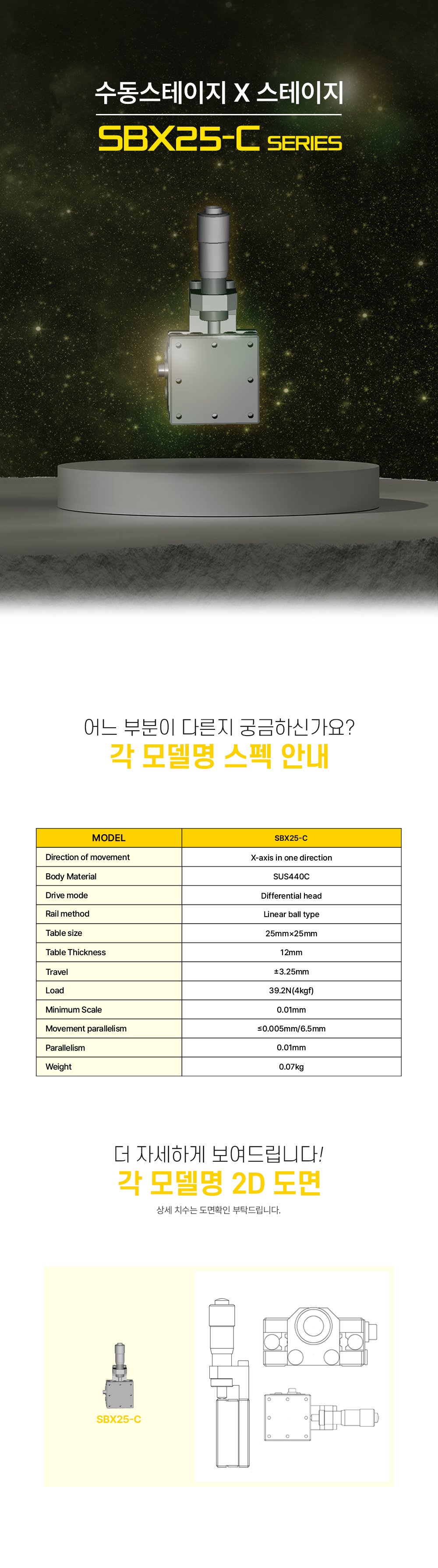 수동스테이지 X 스테이지

SBX25-C SERIES

어느 부분이 다른지 궁금하신가요?
각 모델명 스펙 안내

| MODEL | SBX25-C |
|---|---|
| Direction of movement | X-axis in one direction |
| Body Material | SUS440C |
| Drive mode | Differential head |
| Rail method | Linear ball type |
| Table size | 25mm×25mm |
| Table Thickness | 12mm |
| Travel | ±3.25mm |
| Load | 39.2N(4kgf) |
| Minimum Scale | 0.01mm |
| Movement parallelism | ≤0.005mm/6.5mm |
| Parallelism | 0.01mm |
| Weight | 0.07kg |

더 자세하게 보여드립니다!
각 모델명 2D 도면
상세 치수는 도면확인 부탁드립니다.

SBX25-C